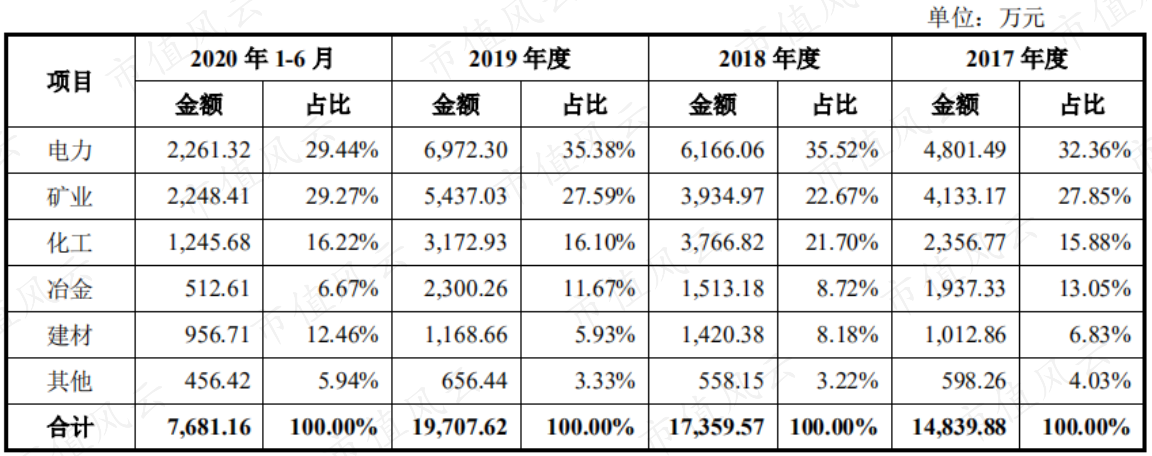 单位：万元

| 项目 | 2020年1-6月 | | 2019年度 | | 2018年度 | | 2017年度 | |
|---|---|---|---|---|---|---|---|---|
| | 金额 | 占比 | 金额 | 占比 | 金额 | 占比 | 金额 | 占比 |
| 电力 | 2,261.32 | 29.44% | 6,972.30 | 35.38% | 6,166.06 | 35.52% | 4,801.49 | 32.36% |
| 矿业 | 2,248.41 | 29.27% | 5,437.03 | 27.59% | 3,934.97 | 22.67% | 4,133.17 | 27.85% |
| 化工 | 1,245.68 | 16.22% | 3,172.93 | 16.10% | 3,766.82 | 21.70% | 2,356.77 | 15.88% |
| 冶金 | 512.61 | 6.67% | 2,300.26 | 11.67% | 1,513.18 | 8.72% | 1,937.33 | 13.05% |
| 建材 | 956.71 | 12.46% | 1,168.66 | 5.93% | 1,420.38 | 8.18% | 1,012.86 | 6.83% |
| 其他 | 456.42 | 5.94% | 656.44 | 3.33% | 558.15 | 3.22% | 598.26 | 4.03% |
| 合计 | 7,681.16 | 100.00% | 19,707.62 | 100.00% | 17,359.57 | 100.00% | 14,839.88 | 100.00% |

市值风云